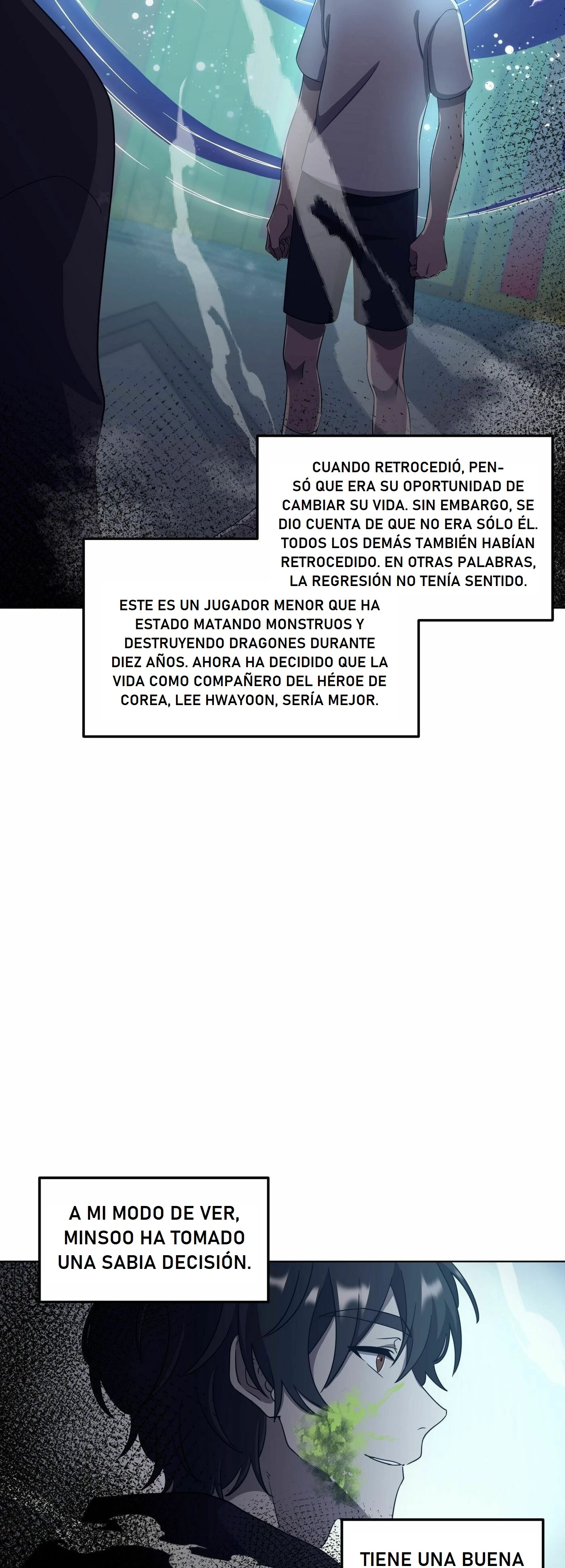 CUANDO RETROCEDIÓ, PENSÓ QUE ERA SU OPORTUNIDAD DE CAMBIAR SU VIDA. SIN EMBARGO, SE DIO CUENTA DE QUE NO ERA SÓLO ÉL. TODOS LOS DEMÁS TAMBIÉN HABÍAN RETROCEDIDO. EN OTRAS PALABRAS, LA REGRESIÓN NO TENÍA SENTIDO.

ESTE ES UN JUGADOR MENOR QUE HA ESTADO MATANDO MONSTRUOS Y DESTRUYENDO DRAGONES DURANTE DIEZ AÑOS. AHORA HA DECIDIDO QUE LA VIDA COMO COMPAÑERO DEL HÉROE DE COREA, LEE HWAYOON, SERÍA MEJOR.

A MI MODO DE VER, MINSOO HA TOMADO UNA SABIA DECISIÓN.

TIENE UNA BUENA